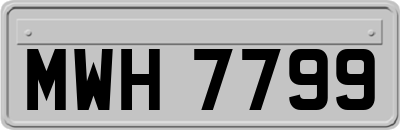 MWH 7799